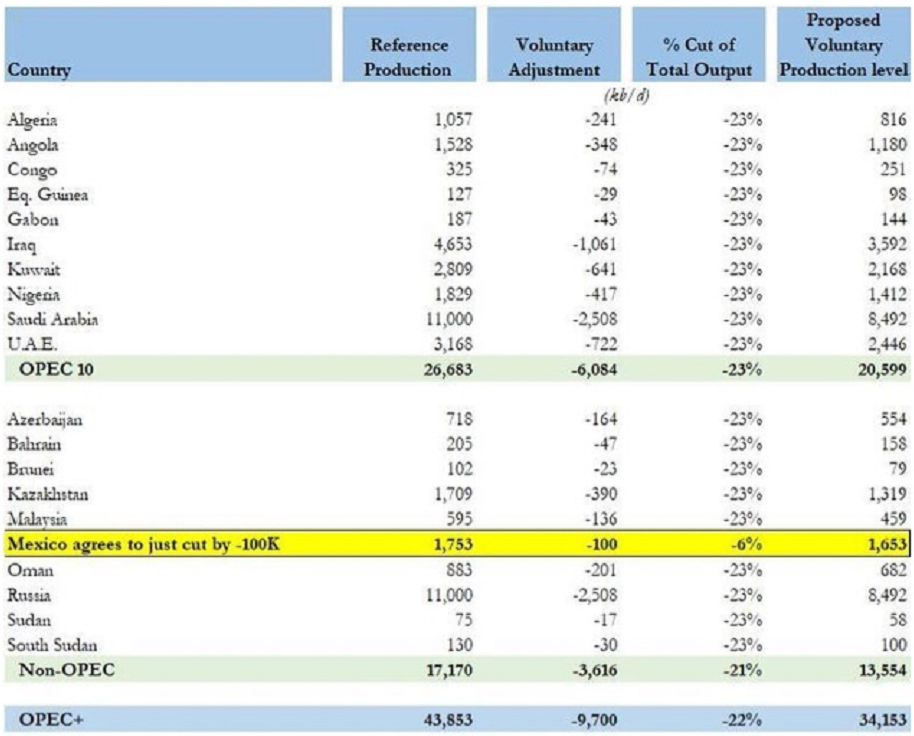 | Country | Reference Production | Voluntary Adjustment | % Cut of Total Output | Proposed Voluntary Production level |
|---|---|---|---|---|
| | | (kb/d) | | |
| Algeria | 1,057 | -241 | -23% | 816 |
| Angola | 1,528 | -348 | -23% | 1,180 |
| Congo | 325 | -74 | -23% | 251 |
| Eq. Guinea | 127 | -29 | -23% | 98 |
| Gabon | 187 | -43 | -23% | 144 |
| Iraq | 4,653 | -1,061 | -23% | 3,592 |
| Kuwait | 2,809 | -641 | -23% | 2,168 |
| Nigeria | 1,829 | -417 | -23% | 1,412 |
| Saudi Arabia | 11,000 | -2,508 | -23% | 8,492 |
| U.A.E. | 3,168 | -722 | -23% | 2,446 |
| OPEC 10 | 26,683 | -6,084 | -23% | 20,599 |
| | | | | |
| Azerbaijan | 718 | -164 | -23% | 554 |
| Bahrain | 205 | -47 | -23% | 158 |
| Brunei | 102 | -23 | -23% | 79 |
| Kazakhstan | 1,709 | -390 | -23% | 1,319 |
| Malaysia | 595 | -136 | -23% | 459 |
| Mexico agrees to just cut by -100K | 1,753 | -100 | -6% | 1,653 |
| Oman | 883 | -201 | -23% | 682 |
| Russia | 11,000 | -2,508 | -23% | 8,492 |
| Sudan | 75 | -17 | -23% | 58 |
| South Sudan | 130 | -30 | -23% | 100 |
| Non-OPEC | 17,170 | -3,616 | -21% | 13,554 |
| | | | | |
| OPEC+ | 43,853 | -9,700 | -22% | 34,153 |